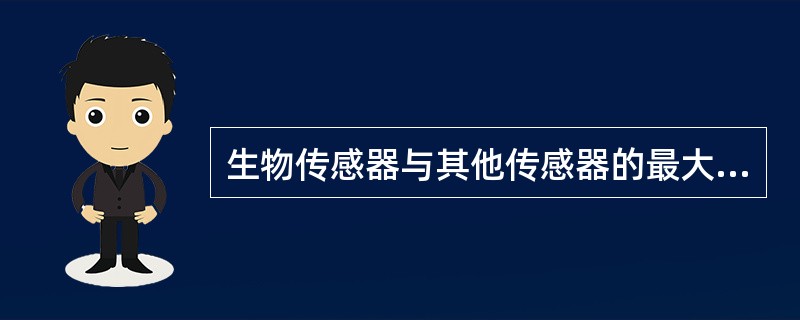 生物传感器与其他传感器的最大...